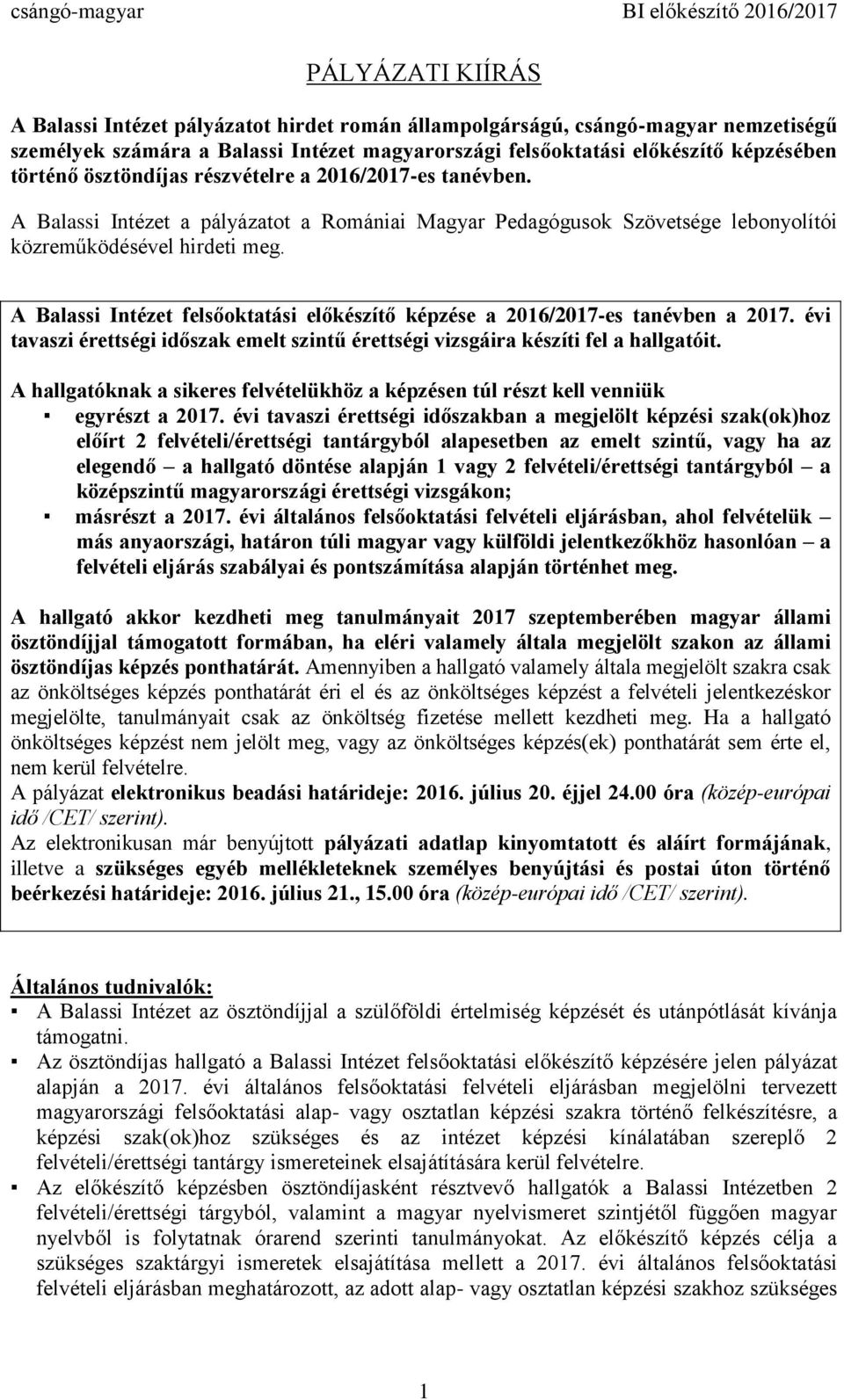 csángó-magyar BI előkészítő 2016/2017

PÁLYÁZATI KIÍRÁS

A Balassi Intézet pályázatot hirdet román állampolgárságú, csángó-magyar nemzetiségű személyek számára a Balassi Intézet magyarországi felsőoktatási előkészítő képzésében történő ösztöndíjas részvételre a 2016/2017-es tanévben.

A Balassi Intézet a pályázatot a Romániai Magyar Pedagógusok Szövetsége lebonyolítói közreműködésével hirdeti meg.

A Balassi Intézet felsőoktatási előkészítő képzése a 2016/2017-es tanévben a 2017. évi tavaszi érettségi időszak emelt szintű érettségi vizsgáira készíti fel a hallgatóit.

A hallgatóknak a sikeres felvételükhöz a képzésen túl részt kell venniük
▪ egyrészt a 2017. évi tavaszi érettségi időszakban a megjelölt képzési szak(ok)hoz előírt 2 felvételi/érettségi tantárgyból alapesetben az emelt szintű, vagy ha az elegendő – a hallgató döntése alapján 1 vagy 2 felvételi/érettségi tantárgyból – a középszintű magyarországi érettségi vizsgákon;
▪ másrészt a 2017. évi általános felsőoktatási felvételi eljárásban, ahol felvételük – más anyaországi, határon túli magyar vagy külföldi jelentkezőkhöz hasonlóan – a felvételi eljárás szabályai és pontszámítása alapján történhet meg.

A hallgató akkor kezdheti meg tanulmányait 2017 szeptemberében magyar állami ösztöndíjjal támogatott formában, ha eléri valamely általa megjelölt szakon az állami ösztöndíjas képzés ponthatárát. Amennyiben a hallgató valamely általa megjelölt szakra csak az önköltséges képzés ponthatárát éri el és az önköltséges képzést a felvételi jelentkezéskor megjelölte, tanulmányait csak az önköltség fizetése mellett kezdheti meg. Ha a hallgató önköltséges képzést nem jelölt meg, vagy az önköltséges képzés(ek) ponthatárát sem érte el, nem kerül felvételre.
A pályázat elektronikus beadási határideje: 2016. július 20. éjjel 24.00 óra (közép-európai idő /CET/ szerint).
Az elektronikusan már benyújtott pályázati adatlap kinyomtatott és aláírt formájának, illetve a szükséges egyéb mellékleteknek személyes benyújtási és postai úton történő beérkezési határideje: 2016. július 21., 15.00 óra (közép-európai idő /CET/ szerint).

Általános tudnivalók:
▪ A Balassi Intézet az ösztöndíjjal a szülőföldi értelmiség képzését és utánpótlását kívánja támogatni.
▪ Az ösztöndíjas hallgató a Balassi Intézet felsőoktatási előkészítő képzésére jelen pályázat alapján a 2017. évi általános felsőoktatási felvételi eljárásban megjelölni tervezett magyarországi felsőoktatási alap- vagy osztatlan képzési szakra történő felkészítésre, a képzési szak(ok)hoz szükséges és az intézet képzési kínálatában szereplő 2 felvételi/érettségi tantárgy ismereteinek elsajátítására kerül felvételre.
▪ Az előkészítő képzésben ösztöndíjasként résztvevő hallgatók a Balassi Intézetben 2 felvételi/érettségi tárgyból, valamint a magyar nyelvismeret szintjétől függően magyar nyelvből is folytatnak órarend szerinti tanulmányokat. Az előkészítő képzés célja a szükséges szaktárgyi ismeretek elsajátítása mellett a 2017. évi általános felsőoktatási felvételi eljárásban meghatározott, az adott alap- vagy osztatlan képzési szakhoz szükséges

1